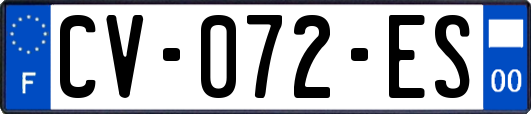 F

CV-072-ES

00